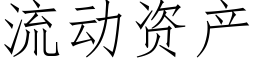 流动资产